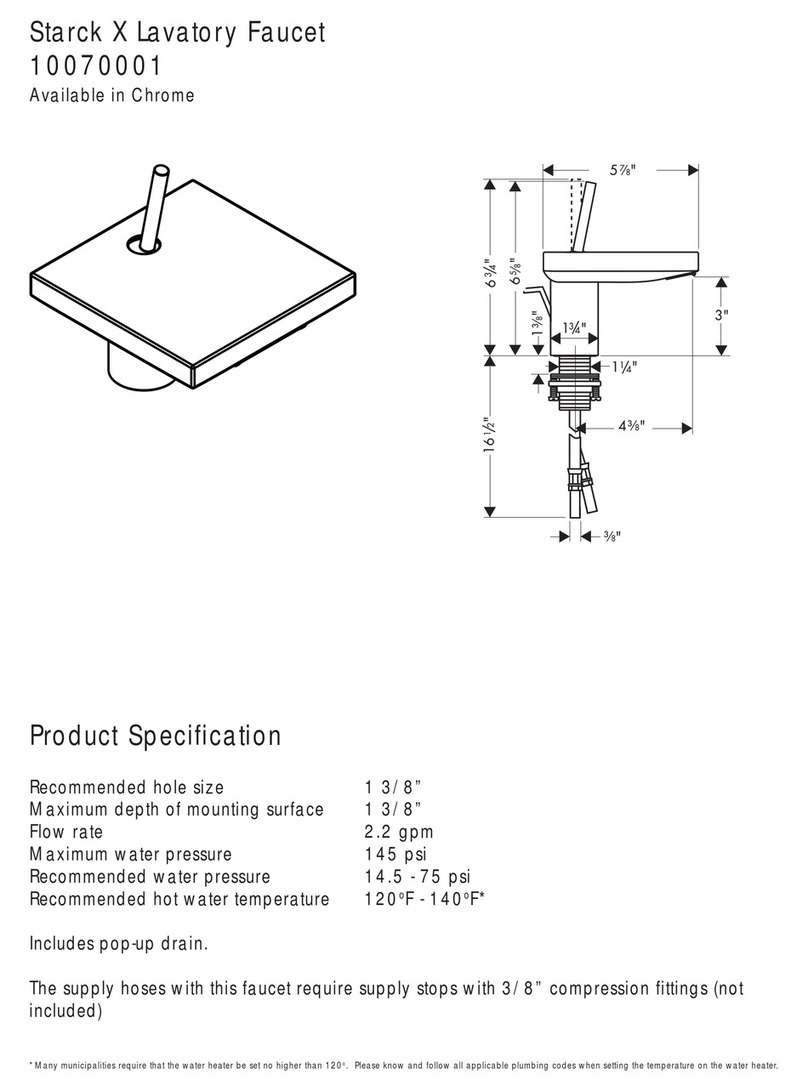 Starck X Lavatory Faucet
10070001
Available in Chrome

5⅞"
6¾"
6⅝"
1⅜"
1¾"
3"
1¼"
16½"
4⅜"
⅜"

Product Specification

| | |
|---|---|
| Recommended hole size | 1 3/8” |
| Maximum depth of mounting surface | 1 3/8” |
| Flow rate | 2.2 gpm |
| Maximum water pressure | 145 psi |
| Recommended water pressure | 14.5 - 75 psi |
| Recommended hot water temperature | 120°F - 140°F* |

Includes pop-up drain.

The supply hoses with this faucet require supply stops with 3/8” compression fittings (not included)

* Many municipalities require that the water heater be set no higher than 120°. Please know and follow all applicable plumbing codes when setting the temperature on the water heater.